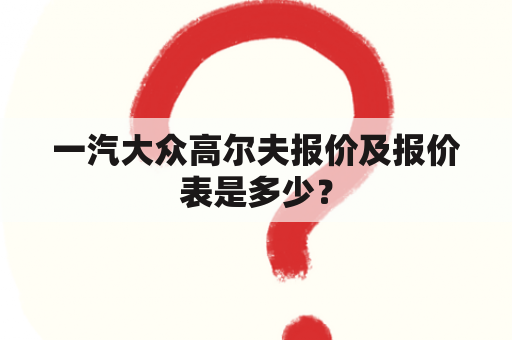 一汽大众高尔夫报价及报价表是多少？